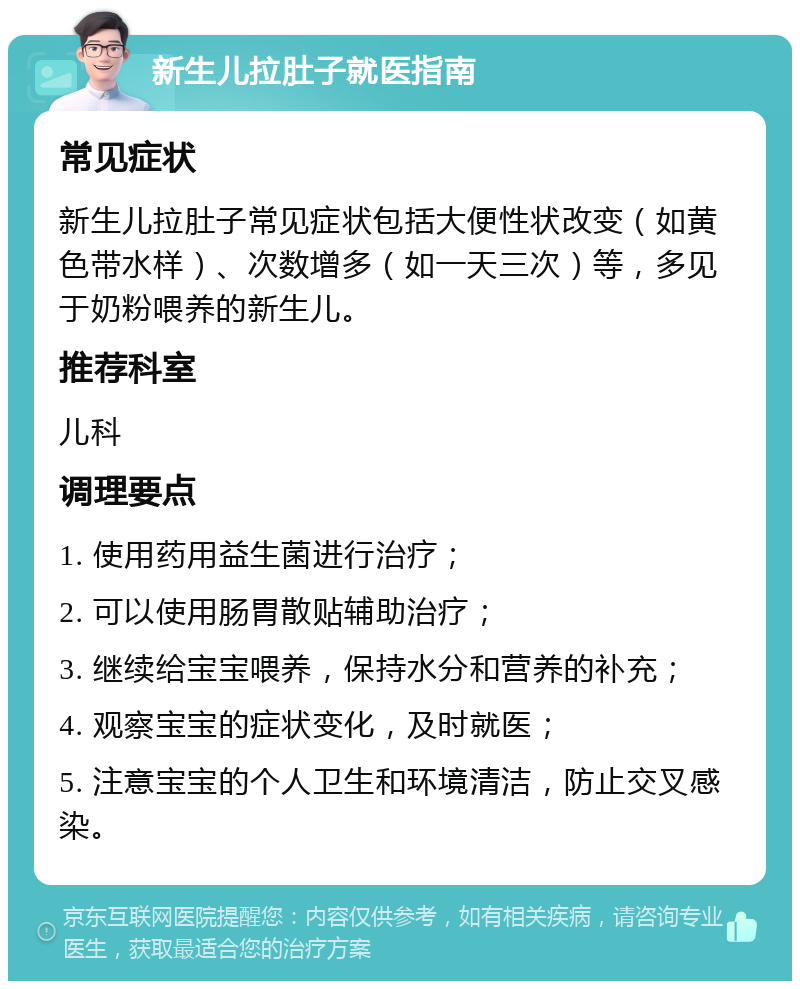 新生儿拉肚子就医指南

常见症状

新生儿拉肚子常见症状包括大便性状改变（如黄色带水样）、次数增多（如一天三次）等，多见于奶粉喂养的新生儿。

推荐科室

儿科

调理要点

1. 使用药用益生菌进行治疗；

2. 可以使用肠胃散贴辅助治疗；

3. 继续给宝宝喂养，保持水分和营养的补充；

4. 观察宝宝的症状变化，及时就医；

5. 注意宝宝的个人卫生和环境清洁，防止交叉感染。

京东互联网医院提醒您：内容仅供参考，如有相关疾病，请咨询专业医生，获取最适合您的治疗方案